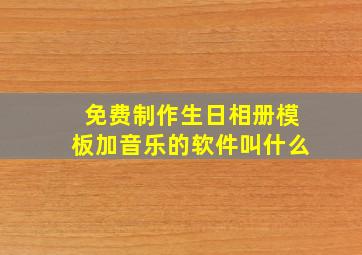 免费制作生日相册模板加音乐的软件叫什么